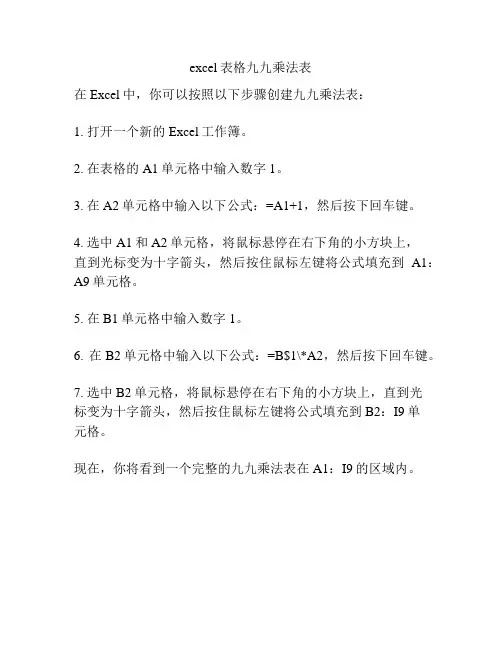 excel 表格九九乘法表

在 Excel 中，你可以按照以下步骤创建九九乘法表：

1. 打开一个新的 Excel 工作簿。

2. 在表格的 A1 单元格中输入数字 1。

3. 在 A2 单元格中输入以下公式：=A1+1，然后按下回车键。

4. 选中 A1 和 A2 单元格，将鼠标悬停在右下角的小方块上，直到光标变为十字箭头，然后按住鼠标左键将公式填充到 A1：A9 单元格。

5. 在 B1 单元格中输入数字 1。

6. 在 B2 单元格中输入以下公式：=B$1\*A2，然后按下回车键。

7. 选中 B2 单元格，将鼠标悬停在右下角的小方块上，直到光标变为十字箭头，然后按住鼠标左键将公式填充到 B2：I9 单元格。

现在，你将看到一个完整的九九乘法表在 A1：I9 的区域内。